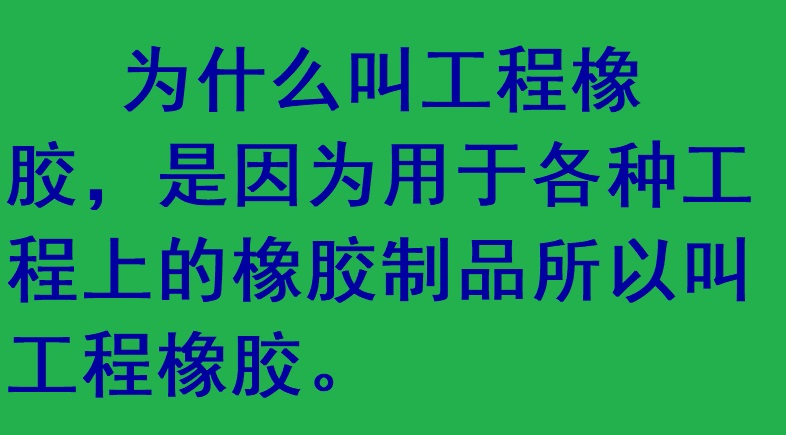 为什么叫工程橡胶，是因为用于各种工程上的橡胶制品所以叫工程橡胶。